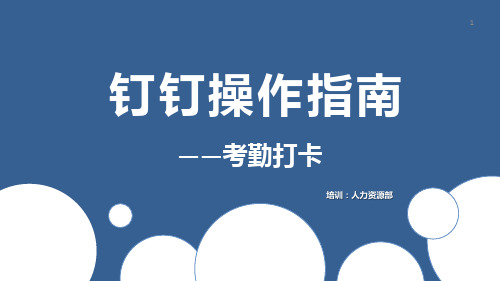 1

钉钉操作指南

——考勤打卡

培训：人力资源部